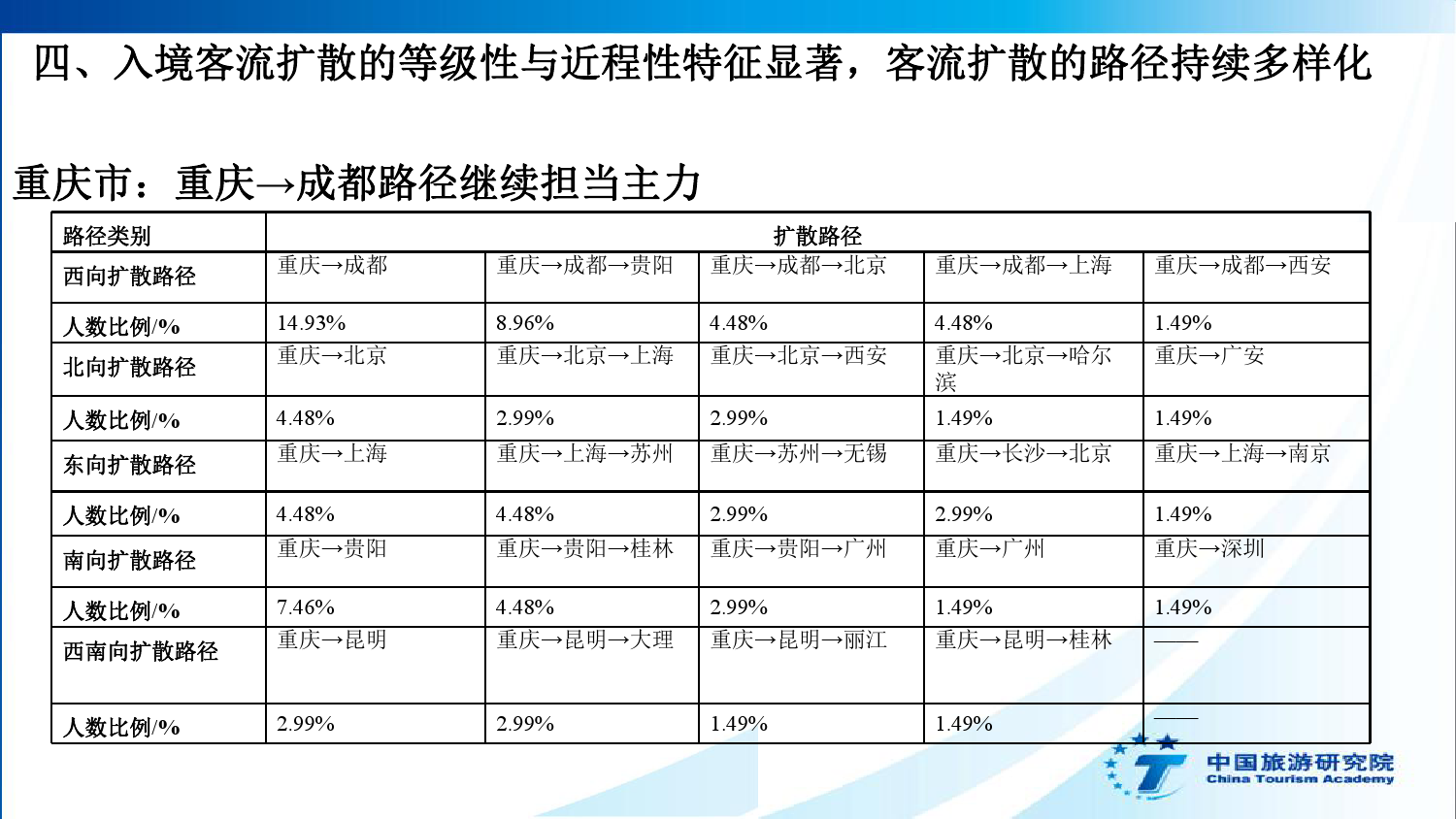 四、入境客流扩散的等级性与近程性特征显著，客流扩散的路径持续多样化

重庆市：重庆→成都路径继续担当主力

| 路径类别 | 扩散路径 | | | | |
|---|---|---|---|---|---|
| 西向扩散路径 | 重庆→成都 | 重庆→成都→贵阳 | 重庆→成都→北京 | 重庆→成都→上海 | 重庆→成都→西安 |
| 人数比例/% | 14.93% | 8.96% | 4.48% | 4.48% | 1.49% |
| 北向扩散路径 | 重庆→北京 | 重庆→北京→上海 | 重庆→北京→西安 | 重庆→北京→哈尔滨 | 重庆→广安 |
| 人数比例/% | 4.48% | 2.99% | 2.99% | 1.49% | 1.49% |
| 东向扩散路径 | 重庆→上海 | 重庆→上海→苏州 | 重庆→苏州→无锡 | 重庆→长沙→北京 | 重庆→上海→南京 |
| 人数比例/% | 4.48% | 4.48% | 2.99% | 2.99% | 1.49% |
| 南向扩散路径 | 重庆→贵阳 | 重庆→贵阳→桂林 | 重庆→贵阳→广州 | 重庆→广州 | 重庆→深圳 |
| 人数比例/% | 7.46% | 4.48% | 2.99% | 1.49% | 1.49% |
| 西南向扩散路径 | 重庆→昆明 | 重庆→昆明→大理 | 重庆→昆明→丽江 | 重庆→昆明→桂林 | —— |
| 人数比例/% | 2.99% | 2.99% | 1.49% | 1.49% | —— |

中国旅游研究院
China Tourism Academy